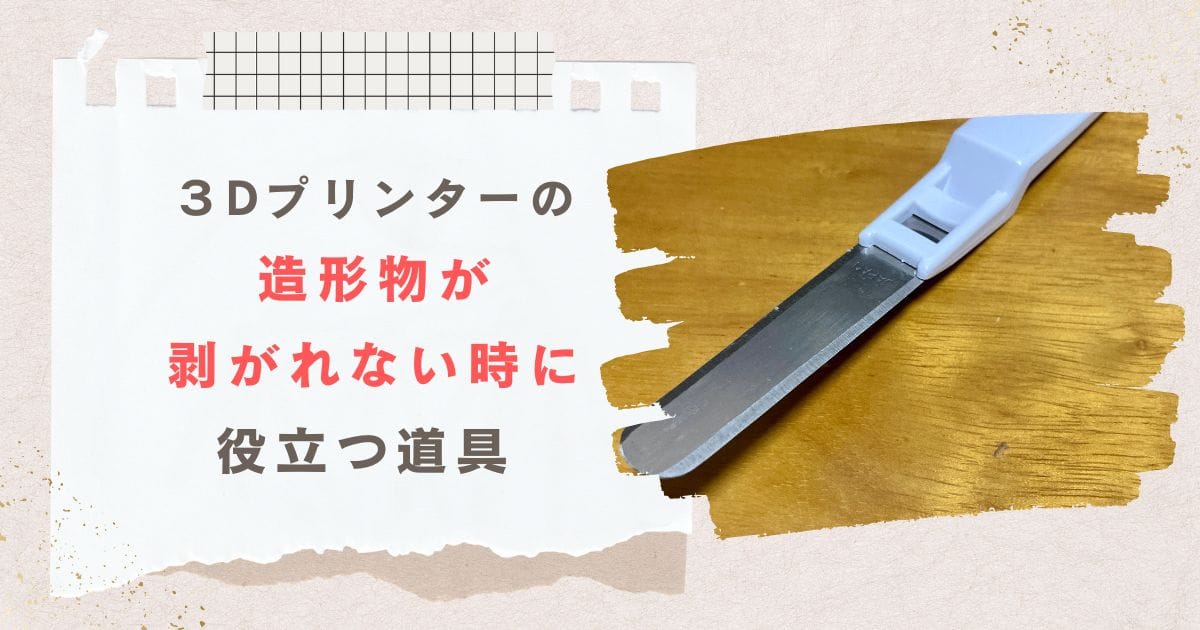 ３Ｄプリンターの
造形物が
剥がれない時に
役立つ道具